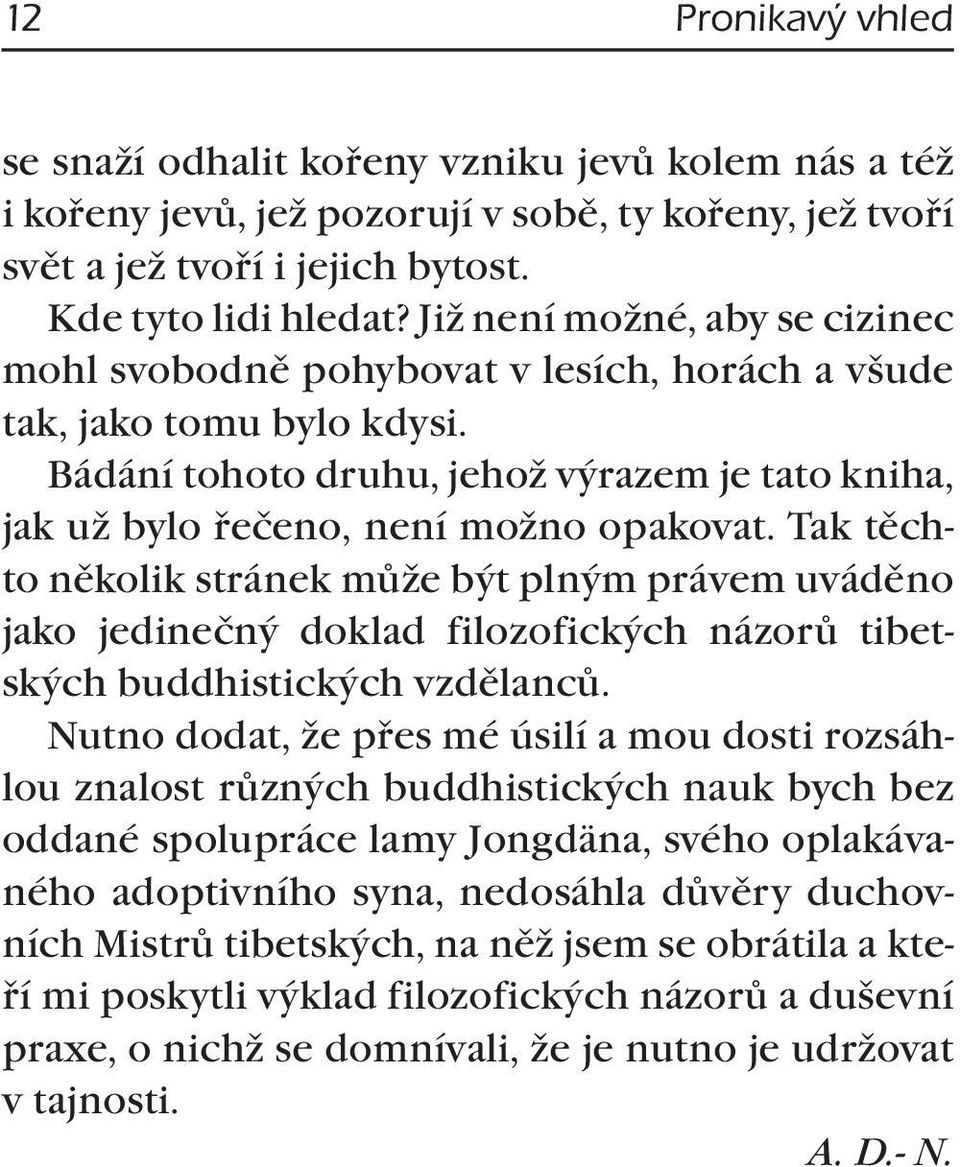 12 Pronikavý vhled

se snaží odhalit kořeny vzniku jevů kolem nás a též i kořeny jevů, jež pozorují v sobě, ty kořeny, jež tvoří svět a jež tvoří i jejich bytost.

Kde tyto lidi hledat? Již není možné, aby se cizinec mohl svobodně pohybovat v lesích, horách a všude tak, jako tomu bylo kdysi.

Bádání tohoto druhu, jehož výrazem je tato kniha, jak už bylo řečeno, není možno opakovat. Tak těchto několik stránek může být plným právem uváděno jako jedinečný doklad filozofických názorů tibetských buddhistických vzdělanců.

Nutno dodat, že přes mé úsilí a mou dosti rozsáhlou znalost různých buddhistických nauk bych bez oddané spolupráce lamy Jongdäna, svého oplakávaného adoptivního syna, nedosáhla důvěry duchovních Mistrů tibetských, na něž jsem se obrátila a kteří mi poskytli výklad filozofických názorů a duševní praxe, o nichž se domnívali, že je nutno je udržovat v tajnosti.

A. D.- N.